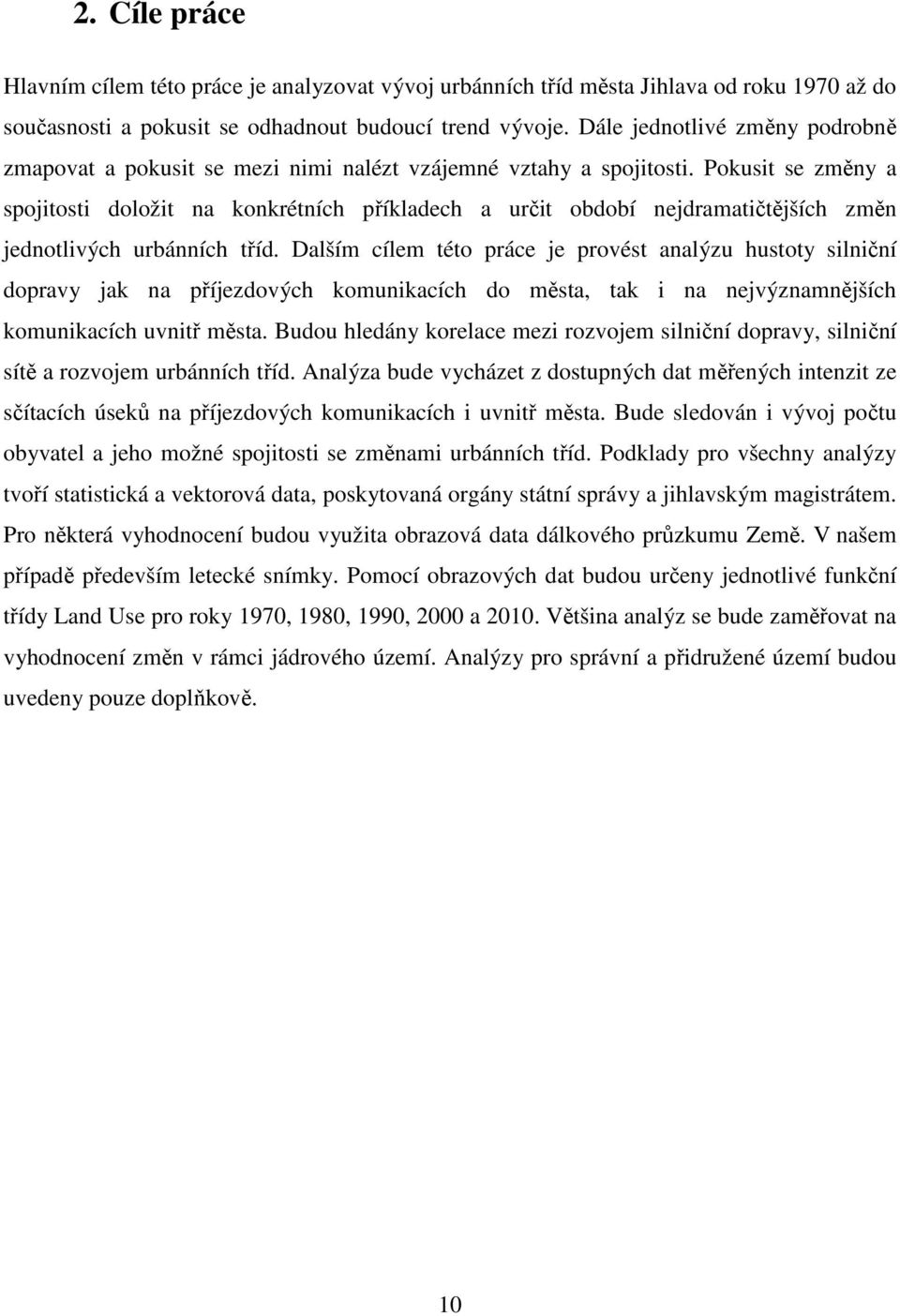 2. Cíle práce

Hlavním cílem této práce je analyzovat vývoj urbánních tříd města Jihlava od roku 1970 až do současnosti a pokusit se odhadnout budoucí trend vývoje. Dále jednotlivé změny podrobně zmapovat a pokusit se mezi nimi nalézt vzájemné vztahy a spojitosti. Pokusit se změny a spojitosti doložit na konkrétních příkladech a určit období nejdramatičtějších změn jednotlivých urbánních tříd. Dalším cílem této práce je provést analýzu hustoty silniční dopravy jak na příjezdových komunikacích do města, tak i na nejvýznamnějších komunikacích uvnitř města. Budou hledány korelace mezi rozvojem silniční dopravy, silniční sítě a rozvojem urbánních tříd. Analýza bude vycházet z dostupných dat měřených intenzit ze sčítacích úseků na příjezdových komunikacích i uvnitř města. Bude sledován i vývoj počtu obyvatel a jeho možné spojitosti se změnami urbánních tříd. Podklady pro všechny analýzy tvoří statistická a vektorová data, poskytovaná orgány státní správy a jihlavským magistrátem. Pro některá vyhodnocení budou využita obrazová data dálkového průzkumu Země. V našem případě především letecké snímky. Pomocí obrazových dat budou určeny jednotlivé funkční třídy Land Use pro roky 1970, 1980, 1990, 2000 a 2010. Většina analýz se bude zaměřovat na vyhodnocení změn v rámci jádrového území. Analýzy pro správní a přidružené území budou uvedeny pouze doplňkově.

10